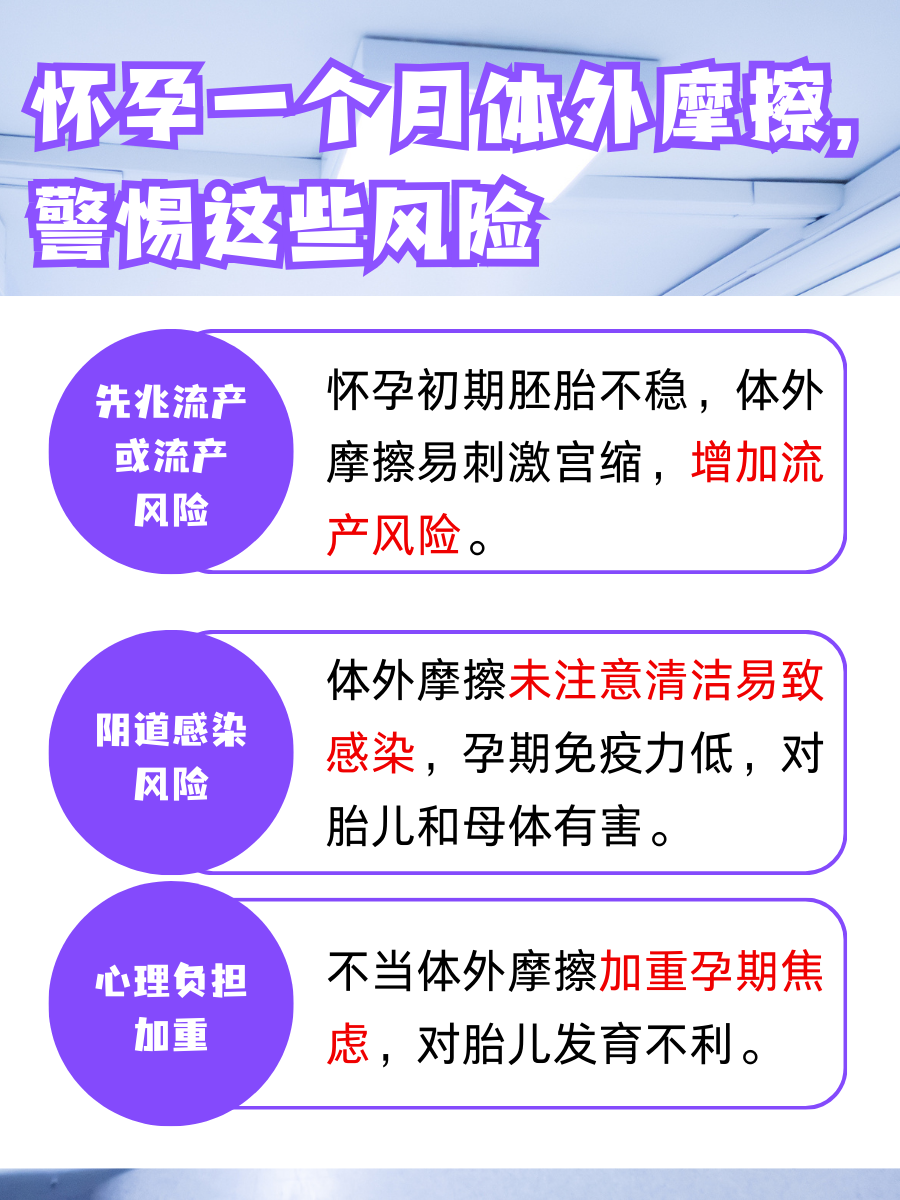 怀孕一个月体外摩擦，警惕这些风险

先兆流产或流产风险

怀孕初期胚胎不稳，体外摩擦易刺激宫缩，增加流产风险。

阴道感染风险

体外摩擦未注意清洁易致感染，孕期免疫力低，对胎儿和母体有害。

心理负担加重

不当体外摩擦加重孕期焦虑，对胎儿发育不利。